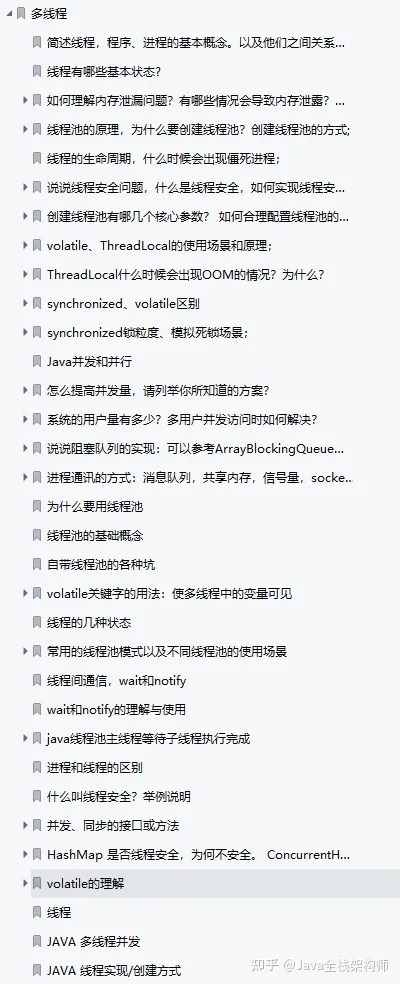 多线程

简述线程，程序、进程的基本概念。以及他们之间关系...

线程有哪些基本状态?

如何理解内存泄漏问题？有哪些情况会导致内存泄露？...

线程池的原理，为什么要创建线程池？创建线程池的方式;

线程的生命周期，什么时候会出现僵死进程;

说说线程安全问题，什么是线程安全，如何实现线程安...

创建线程池有哪几个核心参数？ 如何合理配置线程池的...

volatile、ThreadLocal的使用场景和原理;

ThreadLocal什么时候会出现OOM的情况？为什么?

synchronized、volatile区别

synchronized锁粒度、模拟死锁场景;

Java并发和并行

怎么提高并发量，请列举你所知道的方案?

系统的用户量有多少？多用户并发访问时如何解决?

说说阻塞队列的实现：可以参考ArrayBlockingQueue...

进程通讯的方式：消息队列，共享内存，信号量，socke...

为什么要用线程池

线程池的基础概念

自带线程池的各种坑

volatile关键字的用法：使多线程中的变量可见

线程的几种状态

常用的线程池模式以及不同线程池的使用场景

线程间通信，wait和notify

wait和notify的理解与使用

java线程池主线程等待子线程执行完成

进程和线程的区别

什么叫线程安全？举例说明

并发、同步的接口或方法

HashMap 是否线程安全，为何不安全。 ConcurrentH...

volatile的理解

线程

JAVA 多线程并发

JAVA 线程实现/创建方式

知乎 @Java全栈架构师